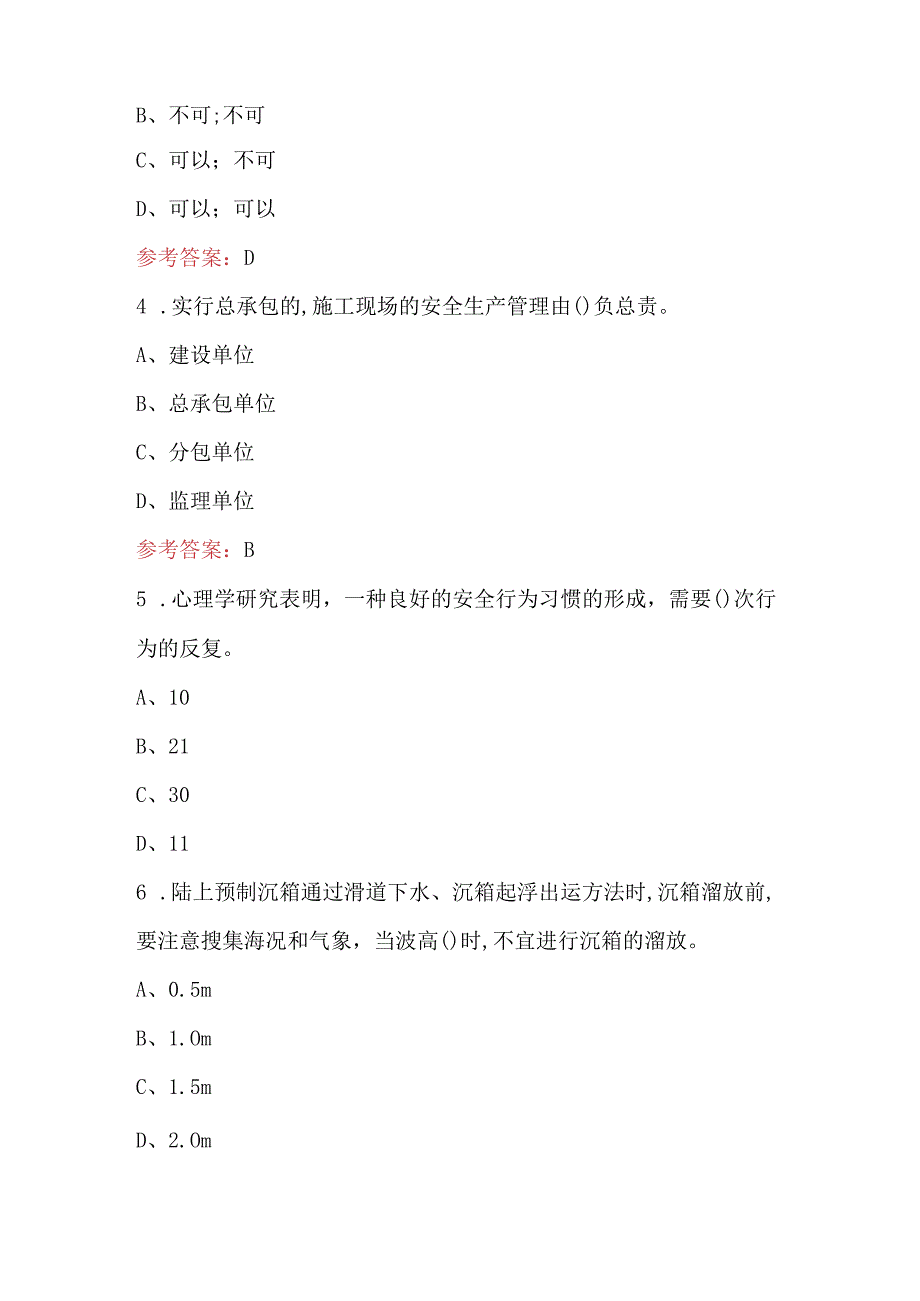 B、不可;不可

C、可以；不可

D、可以；可以

参考答案：D

4．实行总承包的,施工现场的安全生产管理由()负总责。

A、建设单位

B、总承包单位

C、分包单位

D、监理单位

参考答案：B

5．心理学研究表明，一种良好的安全行为习惯的形成，需要()次行为的反复。

A、10

B、21

C、30

D、11

6．陆上预制沉箱通过滑道下水、沉箱起浮出运方法时,沉箱溜放前,要注意搜集海况和气象，当波高()时,不宜进行沉箱的溜放。

A、0.5m

B、1.0m

C、1.5m

D、2.0m